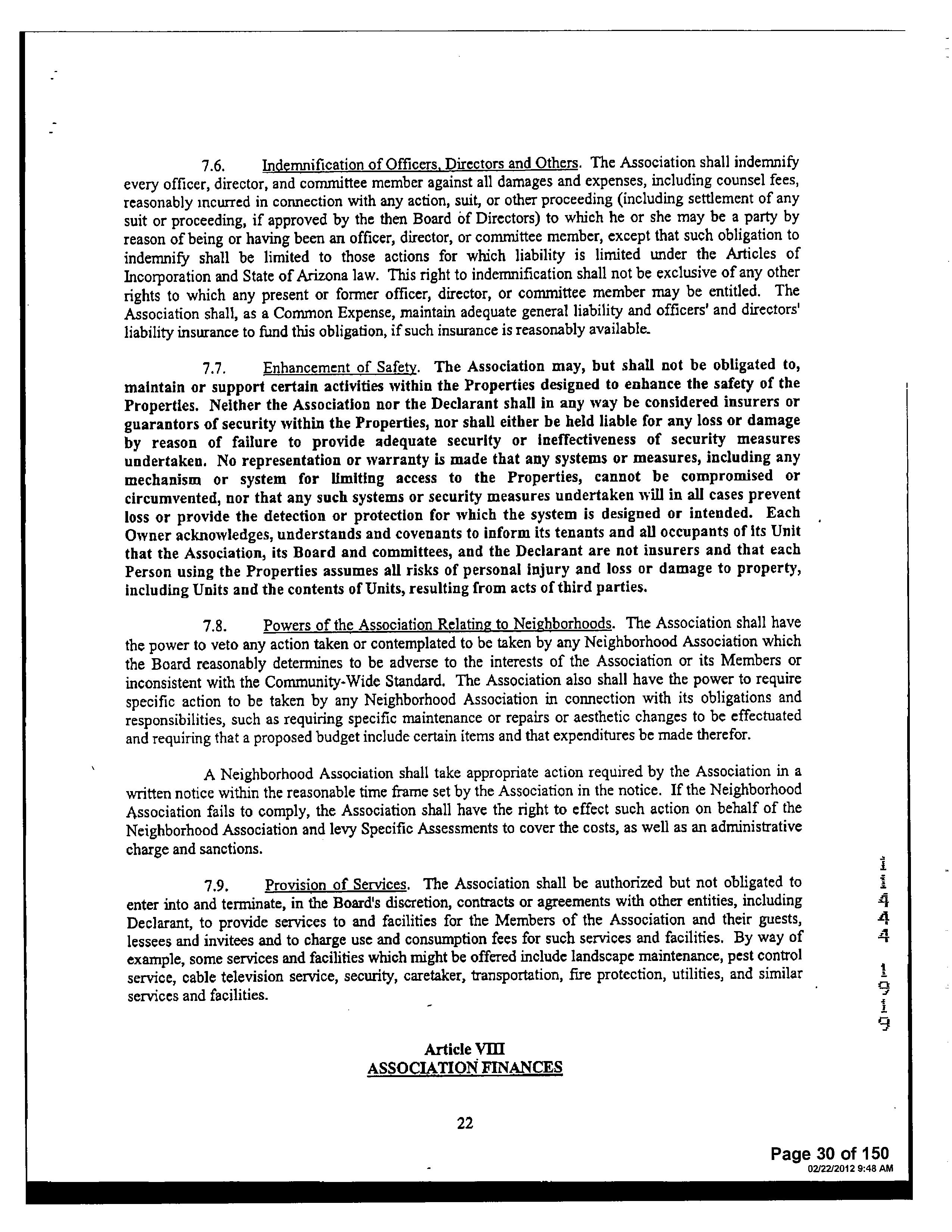 7.6. Indemnification of Officers, Directors and Others. The Association shall indemnify every officer, director, and committee member against all damages and expenses, including counsel fees, reasonably incurred in connection with any action, suit, or other proceeding (including settlement of any suit or proceeding, if approved by the then Board of Directors) to which he or she may be a party by reason of being or having been an officer, director, or committee member, except that such obligation to indemnify shall be limited to those actions for which liability is limited under the Articles of Incorporation and State of Arizona law. This right to indemnification shall not be exclusive of any other rights to which any present or former officer, director, or committee member may be entitled. The Association shall, as a Common Expense, maintain adequate general liability and officers' and directors' liability insurance to fund this obligation, if such insurance is reasonably available.

7.7. Enhancement of Safety. The Association may, but shall not be obligated to, maintain or support certain activities within the Properties designed to enhance the safety of the Properties. Neither the Association nor the Declarant shall in any way be considered insurers or guarantors of security within the Properties, nor shall either be held liable for any loss or damage by reason of failure to provide adequate security or ineffectiveness of security measures undertaken. No representation or warranty is made that any systems or measures, including any mechanism or system for limiting access to the Properties, cannot be compromised or circumvented, nor that any such systems or security measures undertaken will in all cases prevent loss or provide the detection or protection for which the system is designed or intended. Each Owner acknowledges, understands and covenants to inform its tenants and all occupants of its Unit that the Association, its Board and committees, and the Declarant are not insurers and that each Person using the Properties assumes all risks of personal injury and loss or damage to property, including Units and the contents of Units, resulting from acts of third parties.

7.8. Powers of the Association Relating to Neighborhoods. The Association shall have the power to veto any action taken or contemplated to be taken by any Neighborhood Association which the Board reasonably determines to be adverse to the interests of the Association or its Members or inconsistent with the Community-Wide Standard. The Association also shall have the power to require specific action to be taken by any Neighborhood Association in connection with its obligations and responsibilities, such as requiring specific maintenance or repairs or aesthetic changes to be effectuated and requiring that a proposed budget include certain items and that expenditures be made therefor.

A Neighborhood Association shall take appropriate action required by the Association in a written notice within the reasonable time frame set by the Association in the notice. If the Neighborhood Association fails to comply, the Association shall have the right to effect such action on behalf of the Neighborhood Association and levy Specific Assessments to cover the costs, as well as an administrative charge and sanctions.

7.9. Provision of Services. The Association shall be authorized but not obligated to enter into and terminate, in the Board's discretion, contracts or agreements with other entities, including Declarant, to provide services to and facilities for the Members of the Association and their guests, lessees and invitees and to charge use and consumption fees for such services and facilities. By way of example, some services and facilities which might be offered include landscape maintenance, pest control service, cable television service, security, caretaker, transportation, fire protection, utilities, and similar services and facilities.

Article VIII
ASSOCIATION FINANCES

22

11444 1919

Page 30 of 150
02/22/2012 9:48 AM